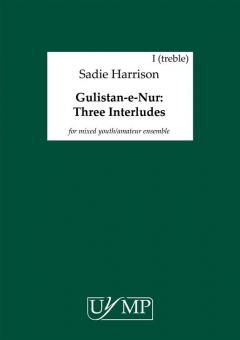 I (treble)

Sadie Harrison

Gulistan-e-Nur:
Three Interludes

for mixed youth/amateur ensemble

UYMP